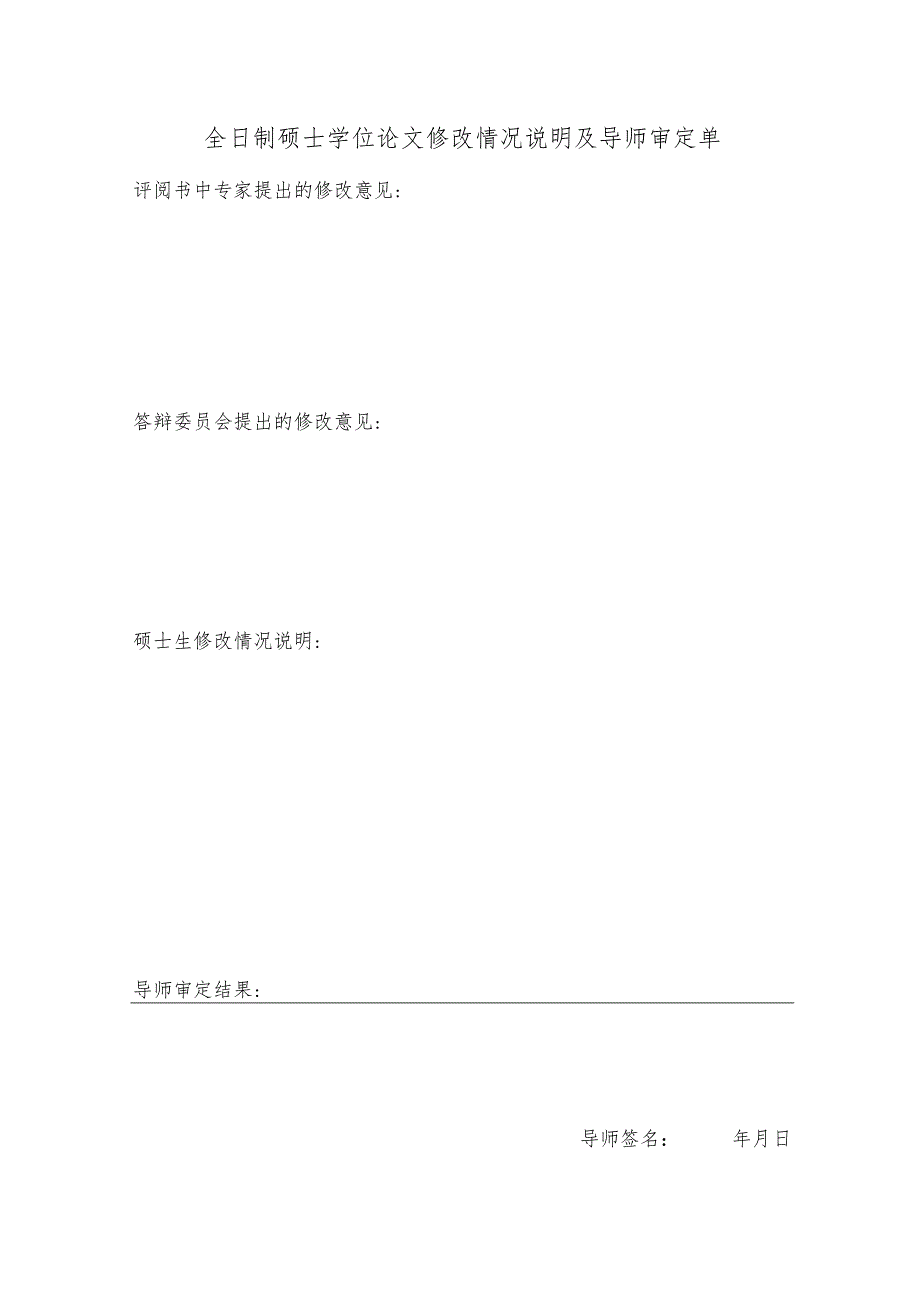 全日制硕士学位论文修改情况说明及导师审定单

评阅书中专家提出的修改意见:

答辩委员会提出的修改意见:

硕士生修改情况说明:

导师审定结果:

导师签名: 年月日